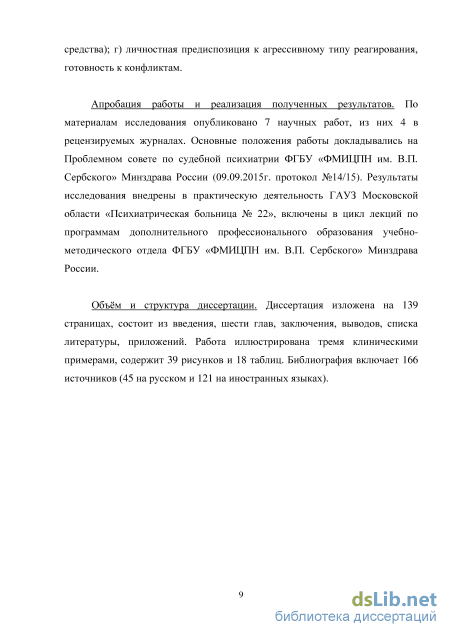 средства); г) личностная предиспозиция к агрессивному типу реагирования, готовность к конфликтам.

Апробация работы и реализация полученных результатов. По материалам исследования опубликовано 7 научных работ, из них 4 в рецензируемых журналах. Основные положения работы докладывались на Проблемном совете по судебной психиатрии ФГБУ «ФМИЦПН им. В.П. Сербского» Минздрава России (09.09.2015г. протокол №14/15). Результаты исследования внедрены в практическую деятельность ГАУЗ Московской области «Психиатрическая больница № 22», включены в цикл лекций по программам дополнительного профессионального образования учебно-методического отдела ФГБУ «ФМИЦПН им. В.П. Сербского» Минздрава России.

Объём и структура диссертации. Диссертация изложена на 139 страницах, состоит из введения, шести глав, заключения, выводов, списка литературы, приложений. Работа иллюстрирована тремя клиническими примерами, содержит 39 рисунков и 18 таблиц. Библиография включает 166 источников (45 на русском и 121 на иностранных языках).

9

dsLib.net
библиотека диссертаций